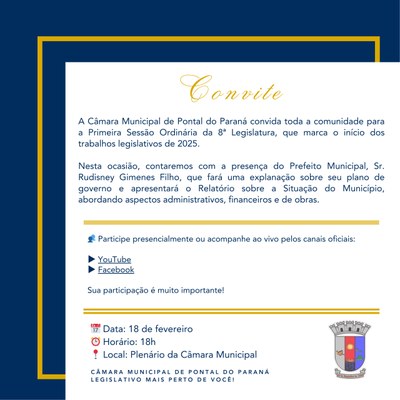 Convite

A Câmara Municipal de Pontal do Paraná convida toda a comunidade para a Primeira Sessão Ordinária da 8ª Legislatura, que marca o início dos trabalhos legislativos de 2025.

Nesta ocasião, contaremos com a presença do Prefeito Municipal, Sr. Rudisney Gimenes Filho, que fará uma explanação sobre seu plano de governo e apresentará o Relatório sobre a Situação do Município, abordando aspectos administrativos, financeiros e de obras.

Participe presencialmente ou acompanhe ao vivo pelos canais oficiais:

▶ YouTube
▶ Facebook

Sua participação é muito importante!

Data: 18 de fevereiro
Horário: 18h
Local: Plenário da Câmara Municipal

CÂMARA MUNICIPAL DE PONTAL DO PARANÁ
LEGISLATIVO MAIS PERTO DE VOCÊ!